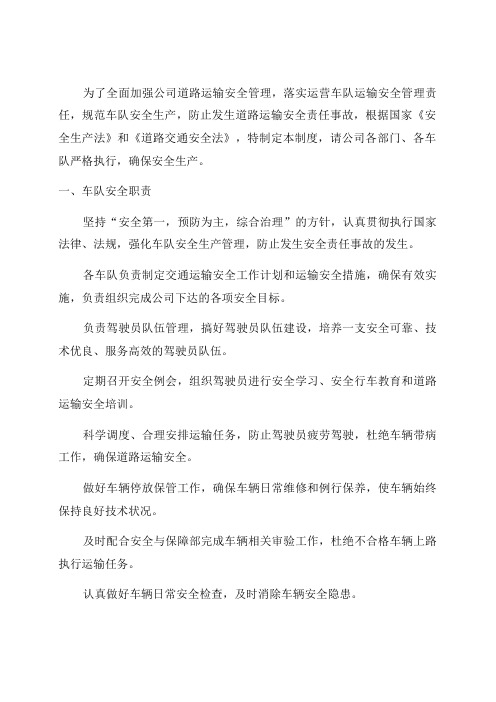 为了全面加强公司道路运输安全管理，落实运营车队运输安全管理责任，规范车队安全生产，防止发生道路运输安全责任事故，根据国家《安全生产法》和《道路交通安全法》，特制定本制度，请公司各部门、各车队严格执行，确保安全生产。

一、车队安全职责

坚持“安全第一，预防为主，综合治理”的方针，认真贯彻执行国家法律、法规，强化车队安全生产管理，防止发生安全责任事故的发生。

各车队负责制定交通运输安全工作计划和运输安全措施，确保有效实施，负责组织完成公司下达的各项安全目标。

负责驾驶员队伍管理，搞好驾驶员队伍建设，培养一支安全可靠、技术优良、服务高效的驾驶员队伍。

定期召开安全例会，组织驾驶员进行安全学习、安全行车教育和道路运输安全培训。

科学调度、合理安排运输任务，防止驾驶员疲劳驾驶，杜绝车辆带病工作，确保道路运输安全。

做好车辆停放保管工作，确保车辆日常维修和例行保养，使车辆始终保持良好技术状况。

及时配合安全与保障部完成车辆相关审验工作，杜绝不合格车辆上路执行运输任务。

认真做好车辆日常安全检查，及时消除车辆安全隐患。